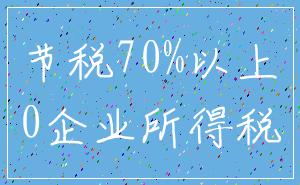 节税70%以上
0企业所得税